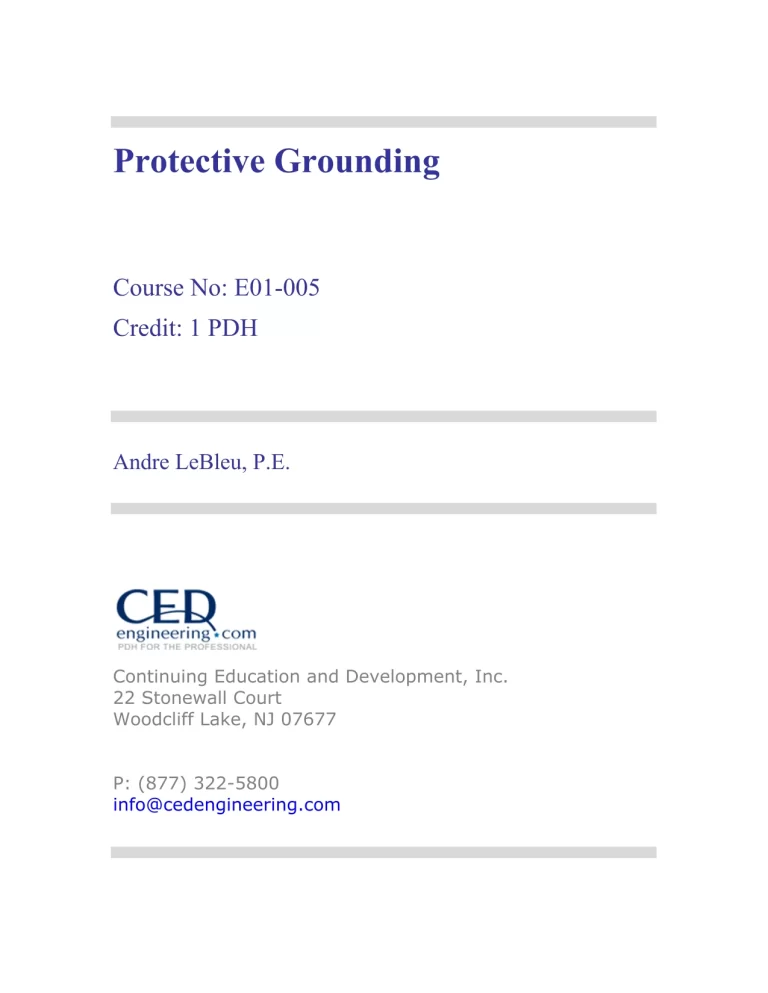 Protective Grounding

Course No: E01-005
Credit: 1 PDH

Andre LeBleu, P.E.

CED
engineering.com
PDH FOR THE PROFESSIONAL

Continuing Education and Development, Inc.
22 Stonewall Court
Woodcliff Lake, NJ 07677

P: (877) 322-5800
info@cedengineering.com